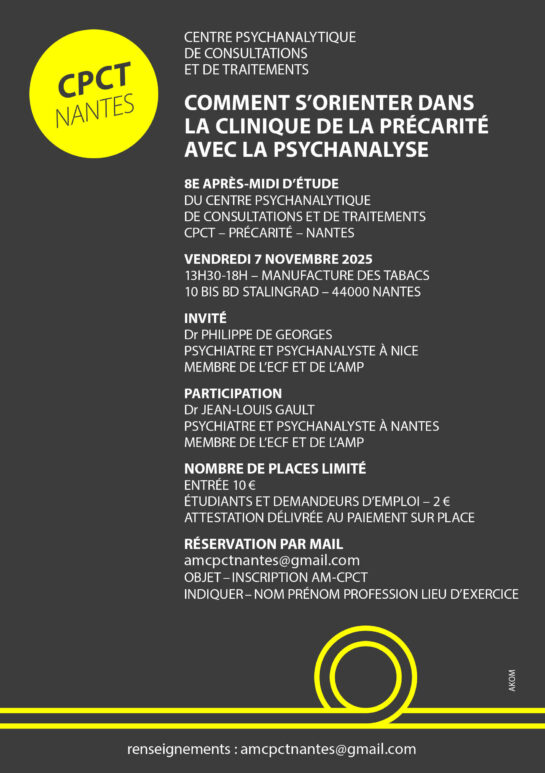 CPCT
NANTES

CENTRE PSYCHANALYTIQUE DE CONSULTATIONS ET DE TRAITEMENTS

COMMENT S'ORIENTER DANS LA CLINIQUE DE LA PRÉCARITÉ AVEC LA PSYCHANALYSE

8E APRÈS-MIDI D'ÉTUDE
DU CENTRE PSYCHANALYTIQUE DE CONSULTATIONS ET DE TRAITEMENTS
CPCT – PRÉCARITÉ – NANTES

VENDREDI 7 NOVEMBRE 2025
13H30-18H – MANUFACTURE DES TABACS
10 BIS BD STALINGRAD – 44000 NANTES

INVITÉ
Dr PHILIPPE DE GEORGES
PSYCHIATRE ET PSYCHANALYSTE À NICE
MEMBRE DE L'ECF ET DE L'AMP

PARTICIPATION
Dr JEAN-LOUIS GAULT
PSYCHIATRE ET PSYCHANALYSTE À NANTES
MEMBRE DE L'ECF ET DE L'AMP

NOMBRE DE PLACES LIMITÉ
ENTRÉE 10 €
ÉTUDIANTS ET DEMANDEURS D'EMPLOI – 2 €
ATTESTATION DÉLIVRÉE AU PAIEMENT SUR PLACE

RÉSERVATION PAR MAIL
amcpctnantes@gmail.com
OBJET – INSCRIPTION AM-CPCT
INDIQUER – NOM PRÉNOM PROFESSION LIEU D'EXERCICE

AKOM

renseignements : amcpctnantes@gmail.com